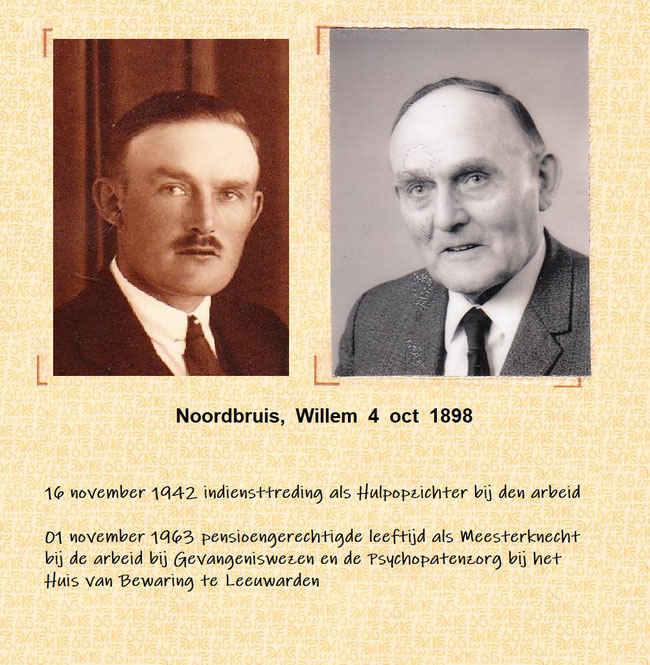 Noordbruis, Willem 4 oct 1898

16 november 1942 indiensttreding als Hulpopzichter bij den arbeid

01 november 1963 pensioengerechtigde leeftijd als Meesterknecht bij de arbeid bij Gevangeniswezen en de Psychopatenzorg bij het Huis van Bewaring te Leeuwarden